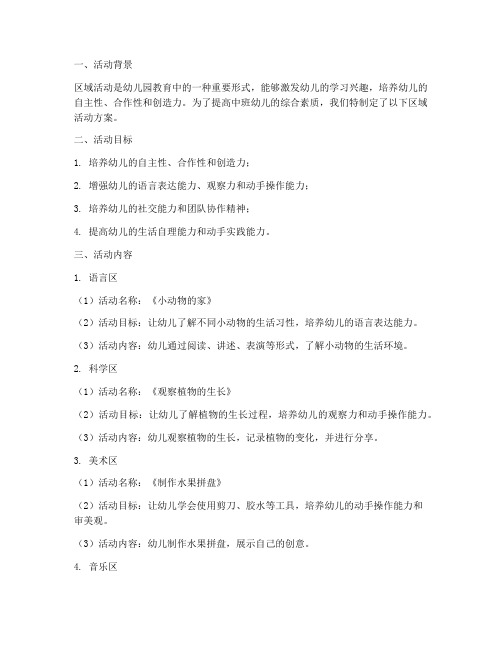 一、活动背景

区域活动是幼儿园教育中的一种重要形式，能够激发幼儿的学习兴趣，培养幼儿的自主性、合作性和创造力。为了提高中班幼儿的综合素质，我们特制定了以下区域活动方案。

二、活动目标

1. 培养幼儿的自主性、合作性和创造力；

2. 增强幼儿的语言表达能力、观察力和动手操作能力；

3. 培养幼儿的社交能力和团队协作精神；

4. 提高幼儿的生活自理能力和动手实践能力。

三、活动内容

1. 语言区

（1）活动名称：《小动物的家》

（2）活动目标：让幼儿了解不同小动物的生活习性，培养幼儿的语言表达能力。

（3）活动内容：幼儿通过阅读、讲述、表演等形式，了解小动物的生活环境。

2. 科学区

（1）活动名称：《观察植物的生长》

（2）活动目标：让幼儿了解植物的生长过程，培养幼儿的观察力和动手操作能力。

（3）活动内容：幼儿观察植物的生长，记录植物的变化，并进行分享。

3. 美术区

（1）活动名称：《制作水果拼盘》

（2）活动目标：让幼儿学会使用剪刀、胶水等工具，培养幼儿的动手操作能力和审美观。

（3）活动内容：幼儿制作水果拼盘，展示自己的创意。

4. 音乐区